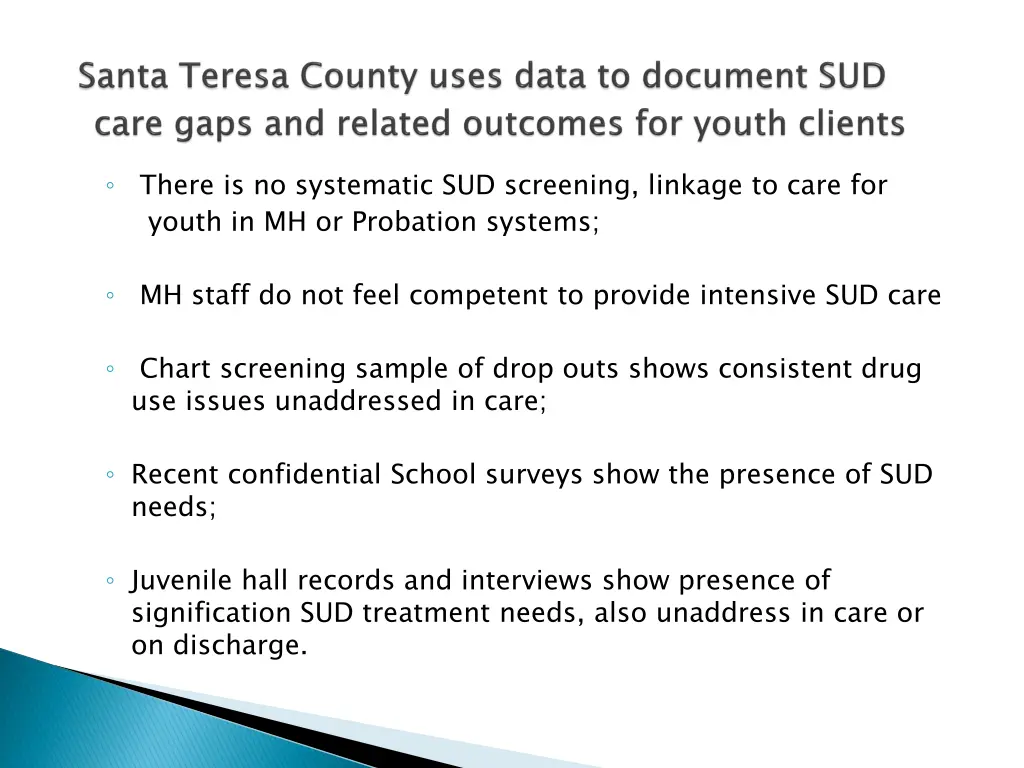 Santa Teresa County uses data to document SUD care gaps and related outcomes for youth clients

◦ There is no systematic SUD screening, linkage to care for youth in MH or Probation systems;

◦ MH staff do not feel competent to provide intensive SUD care

◦ Chart screening sample of drop outs shows consistent drug use issues unaddressed in care;

◦ Recent confidential School surveys show the presence of SUD needs;

◦ Juvenile hall records and interviews show presence of signification SUD treatment needs, also unaddress in care or on discharge.